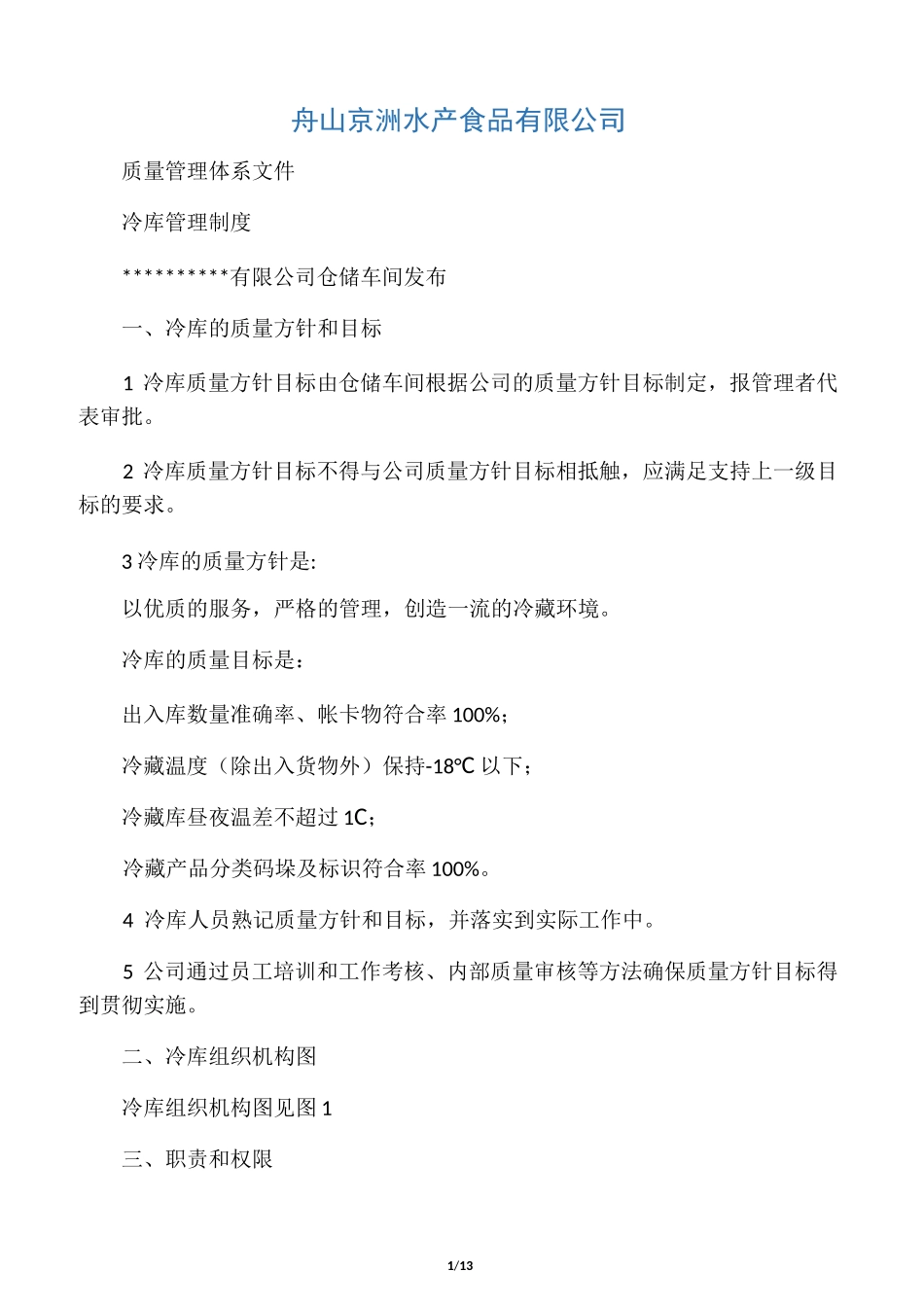 舟山京洲水产食品有限公司

质量管理体系文件

冷库管理制度

**********有限公司仓储车间发布

一、冷库的质量方针和目标

1 冷库质量方针目标由仓储车间根据公司的质量方针目标制定，报管理者代表审批。

2 冷库质量方针目标不得与公司质量方针目标相抵触，应满足支持上一级目标的要求。

3 冷库的质量方针是:

以优质的服务，严格的管理，创造一流的冷藏环境。

冷库的质量目标是：

出入库数量准确率、帐卡物符合率 100%；

冷藏温度（除出入货物外）保持-18℃ 以下；

冷藏库昼夜温差不超过 1C；

冷藏产品分类码垛及标识符合率 100%。

4 冷库人员熟记质量方针和目标，并落实到实际工作中。

5 公司通过员工培训和工作考核、内部质量审核等方法确保质量方针目标得到贯彻实施。

二、冷库组织机构图

冷库组织机构图见图 1

三、职责和权限

1/13